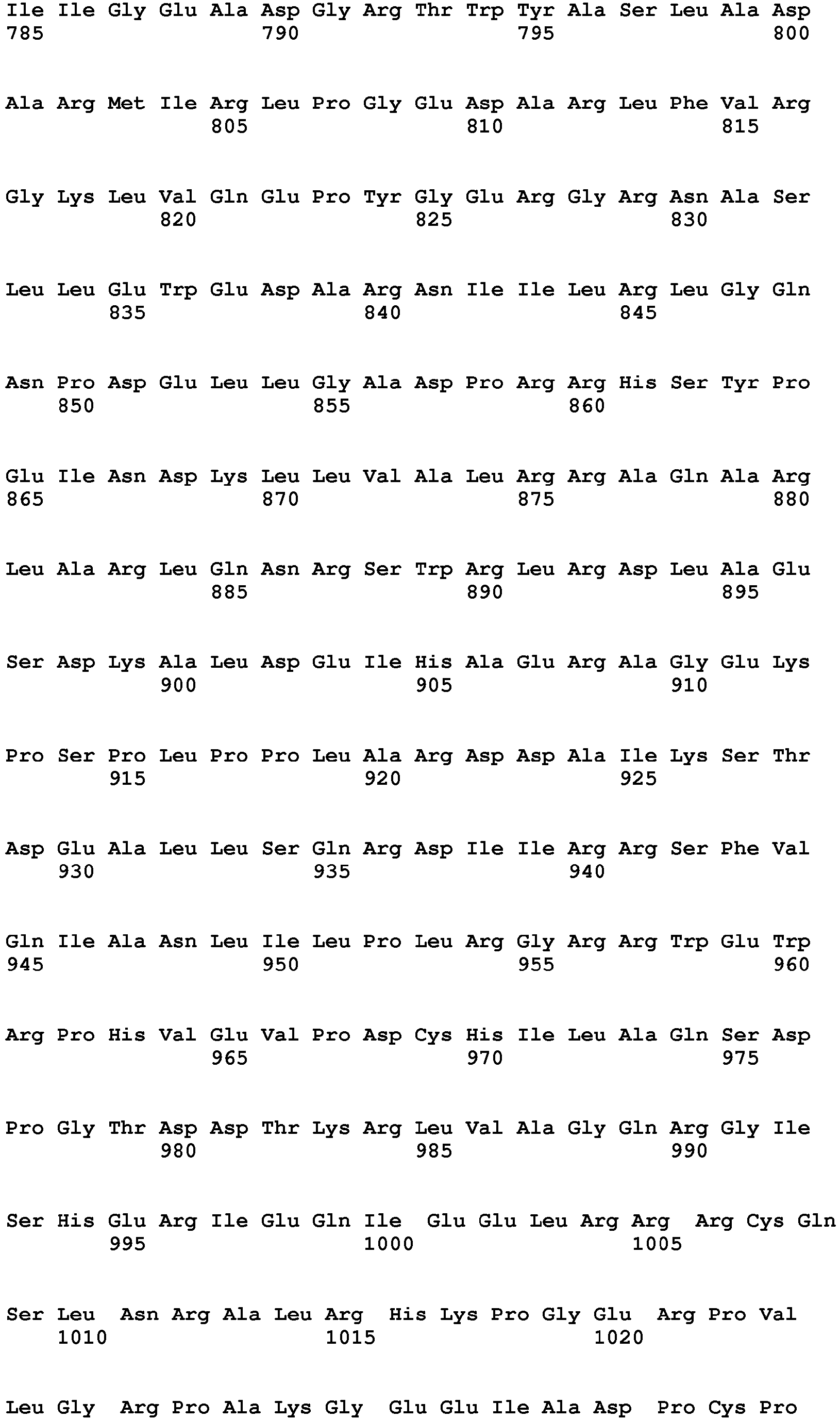 Ile Ile Gly Glu Ala Asp Gly Arg Thr Trp Tyr Ala Ser Leu Ala Asp
785 790 795 800

Ala Arg Met Ile Arg Leu Pro Gly Glu Asp Ala Arg Leu Phe Val Arg
805 810 815

Gly Lys Leu Val Gln Glu Pro Tyr Gly Glu Arg Gly Arg Asn Ala Ser
820 825 830

Leu Leu Glu Trp Glu Asp Ala Arg Asn Ile Ile Leu Arg Leu Gly Gln
835 840 845

Asn Pro Asp Glu Leu Leu Gly Ala Asp Pro Arg Arg His Ser Tyr Pro
850 855 860

Glu Ile Asn Asp Lys Leu Leu Val Ala Leu Arg Arg Ala Gln Ala Arg
865 870 875 880

Leu Ala Arg Leu Gln Asn Arg Ser Trp Arg Leu Arg Asp Leu Ala Glu
885 890 895

Ser Asp Lys Ala Leu Asp Glu Ile His Ala Glu Arg Ala Gly Glu Lys
900 905 910

Pro Ser Pro Leu Pro Pro Leu Ala Arg Asp Asp Ala Ile Lys Ser Thr
915 920 925

Asp Glu Ala Leu Leu Ser Gln Arg Asp Ile Ile Arg Arg Ser Phe Val
930 935 940

Gln Ile Ala Asn Leu Ile Leu Pro Leu Arg Gly Arg Arg Trp Glu Trp
945 950 955 960

Arg Pro His Val Glu Val Pro Asp Cys His Ile Leu Ala Gln Ser Asp
965 970 975

Pro Gly Thr Asp Asp Thr Lys Arg Leu Val Ala Gly Gln Arg Gly Ile
980 985 990

Ser His Glu Arg Ile Glu Gln Ile Glu Glu Leu Arg Arg Arg Cys Gln
995 1000 1005

Ser Leu Asn Arg Ala Leu Arg His Lys Pro Gly Glu Arg Pro Val
1010 1015 1020

Leu Gly Arg Pro Ala Lys Gly Glu Glu Ile Ala Asp Pro Cys Pro